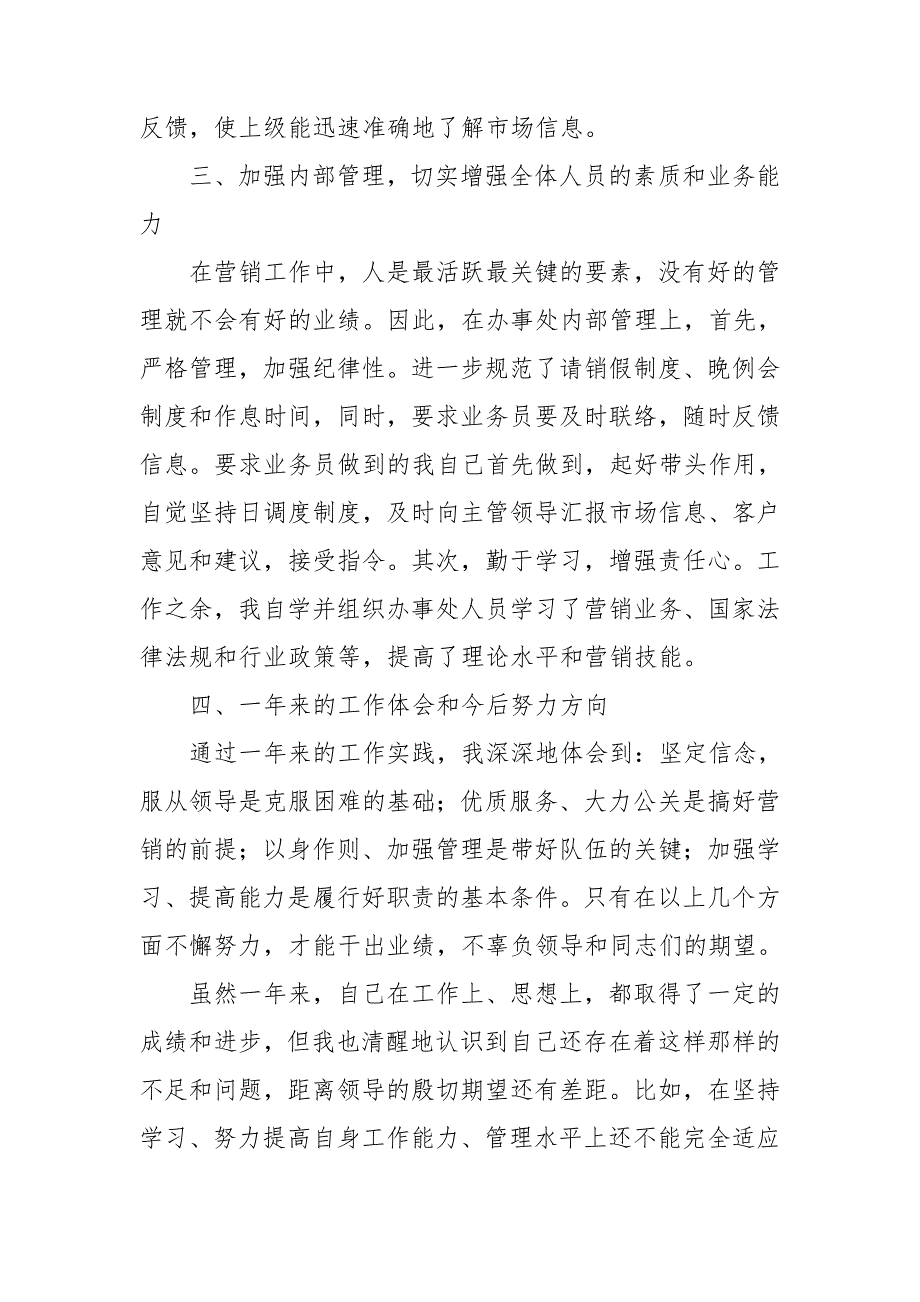 反馈，使上级能迅速准确地了解市场信息。

三、加强内部管理，切实增强全体人员的素质和业务能力

在营销工作中，人是最活跃最关键的要素，没有好的管理就不会有好的业绩。因此，在办事处内部管理上，首先，严格管理，加强纪律性。进一步规范了请销假制度、晚例会制度和作息时间，同时，要求业务员要及时联络，随时反馈信息。要求业务员做到的我自己首先做到，起好带头作用，自觉坚持日调度制度，及时向主管领导汇报市场信息、客户意见和建议，接受指令。其次，勤于学习，增强责任心。工作之余，我自学并组织办事处人员学习了营销业务、国家法律法规和行业政策等，提高了理论水平和营销技能。

四、一年来的工作体会和今后努力方向

通过一年来的工作实践，我深深地体会到：坚定信念，服从领导是克服困难的基础；优质服务、大力公关是搞好营销的前提；以身作则、加强管理是带好队伍的关键；加强学习、提高能力是履行好职责的基本条件。只有在以上几个方面不懈努力，才能干出业绩，不辜负领导和同志们的期望。

虽然一年来，自己在工作上、思想上，都取得了一定的成绩和进步，但我也清醒地认识到自己还存在着这样那样的不足和问题，距离领导的殷切期望还有差距。比如，在坚持学习、努力提高自身工作能力、管理水平上还不能完全适应